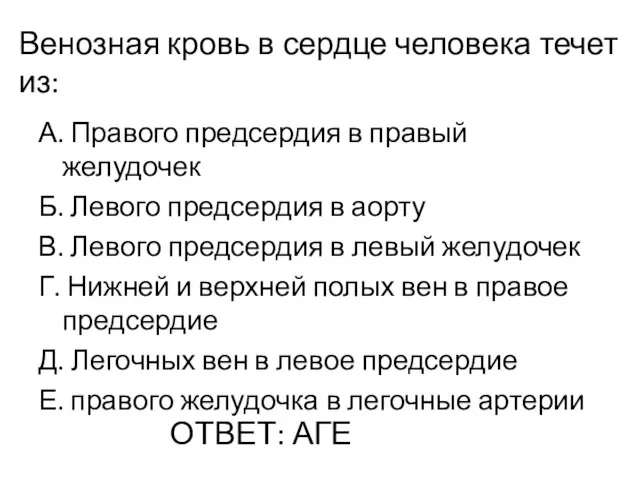 Венозная кровь в сердце человека течет из:

А. Правого предсердия в правый желудочек

Б. Левого предсердия в аорту

В. Левого предсердия в левый желудочек

Г. Нижней и верхней полых вен в правое предсердие

Д. Легочных вен в левое предсердие

Е. правого желудочка в легочные артерии

ОТВЕТ: АГЕ